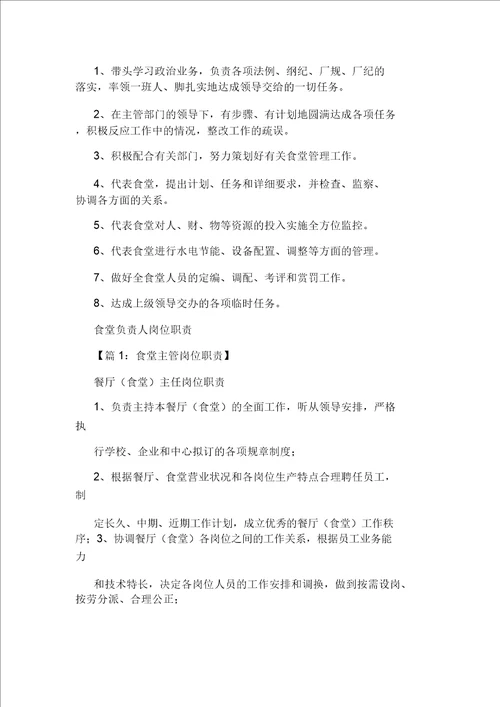 1、带头学习政治业务，负责各项法例、纲纪、厂规、厂纪的落实，率领一班人、脚扎实地达成领导交给的一切任务。

2、在主管部门的领导下，有步骤、有计划地圆满达成各项任务，积极反应工作中的情况，整改工作的疏误。

3、积极配合有关部门，努力策划好有关食堂管理工作。

4、代表食堂，提出计划、任务和详细要求，并检查、监察、协调各方面的关系。

5、代表食堂对人、财、物等资源的投入实施全方位监控。

6、代表食堂进行水电节能、设备配置、调整等方面的管理。

7、做好全食堂人员的定编、调配、考评和赏罚工作。

8、达成上级领导交办的各项临时任务。

食堂负责人岗位职责

【篇 1：食堂主管岗位职责】

餐厅（食堂）主任岗位职责

1、负责主持本餐厅（食堂）的全面工作，听从领导安排，严格执

行学校、企业和中心拟订的各项规章制度；

2、根据餐厅、食堂营业状况和各岗位生产特点合理聘任员工，制

定长久、中期、近期工作计划，成立优秀的餐厅（食堂）工作秩序；3、协调餐厅（食堂）各岗位之间的工作关系，根据员工业务能力

和技术特长，决定各岗位人员的工作安排和调换，做到按需设岗、按劳分派、合理公正；